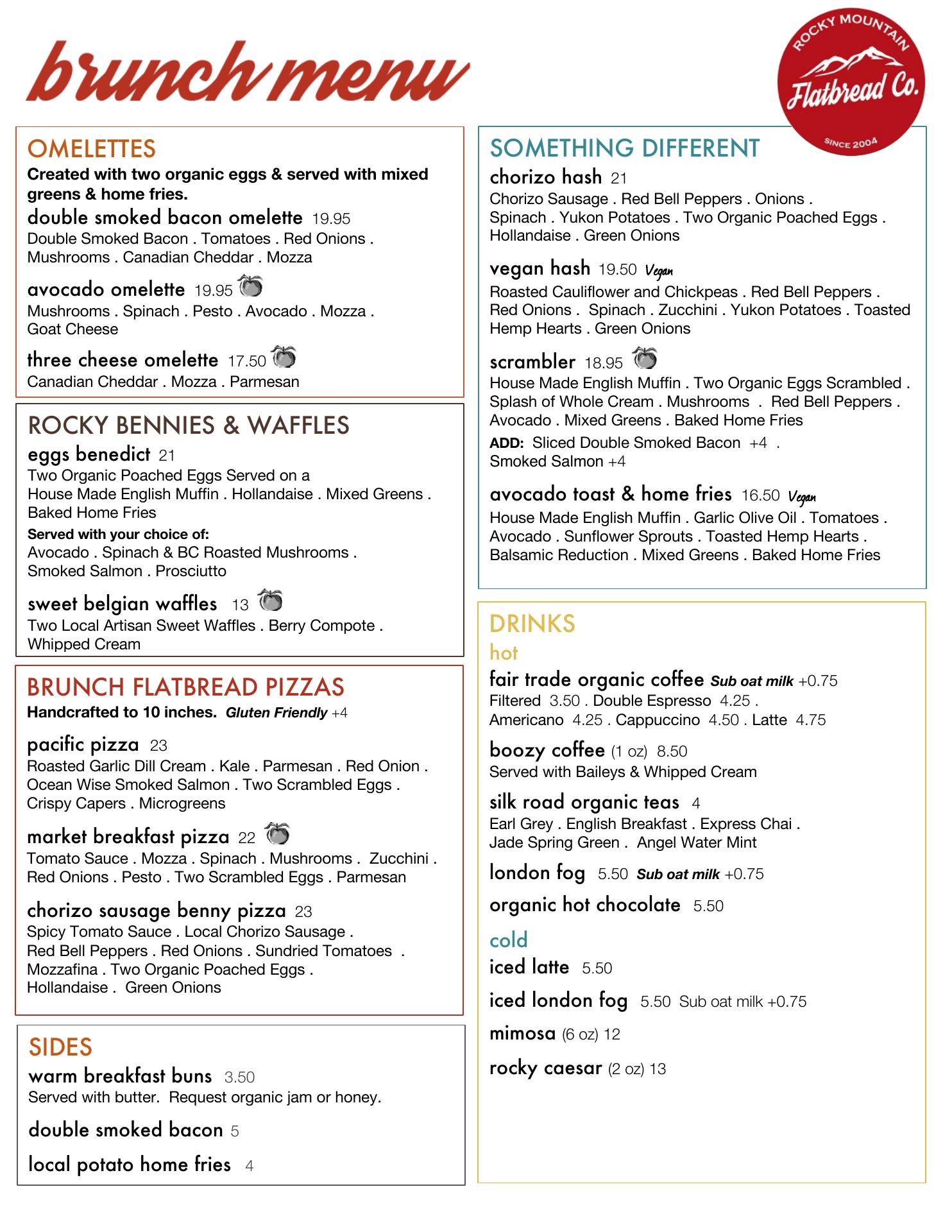 brunch menu

ROCKY MOUNTAIN
Flatbread Co.
SINCE 2004

OMELETTES
Created with two organic eggs & served with mixed greens & home fries.

double smoked bacon omelette 19.95
Double Smoked Bacon . Tomatoes . Red Onions . Mushrooms . Canadian Cheddar . Mozza

avocado omelette 19.95
Mushrooms . Spinach . Pesto . Avocado . Mozza . Goat Cheese

three cheese omelette 17.50
Canadian Cheddar . Mozza . Parmesan

ROCKY BENNIES & WAFFLES
eggs benedict 21
Two Organic Poached Eggs Served on a House Made English Muffin . Hollandaise . Mixed Greens . Baked Home Fries
Served with your choice of:
Avocado . Spinach & BC Roasted Mushrooms . Smoked Salmon . Prosciutto

sweet belgian waffles 13
Two Local Artisan Sweet Waffles . Berry Compote . Whipped Cream

BRUNCH FLATBREAD PIZZAS
Handcrafted to 10 inches. Gluten Friendly +4

pacific pizza 23
Roasted Garlic Dill Cream . Kale . Parmesan . Red Onion . Ocean Wise Smoked Salmon . Two Scrambled Eggs . Crispy Capers . Microgreens

market breakfast pizza 22
Tomato Sauce . Mozza . Spinach . Mushrooms . Zucchini . Red Onions . Pesto . Two Scrambled Eggs . Parmesan

chorizo sausage benny pizza 23
Spicy Tomato Sauce . Local Chorizo Sausage . Red Bell Peppers . Red Onions . Sundried Tomatoes . Mozzafina . Two Organic Poached Eggs . Hollandaise . Green Onions

SIDES
warm breakfast buns 3.50
Served with butter. Request organic jam or honey.

double smoked bacon 5

local potato home fries 4

SOMETHING DIFFERENT
chorizo hash 21
Chorizo Sausage . Red Bell Peppers . Onions . Spinach . Yukon Potatoes . Two Organic Poached Eggs . Hollandaise . Green Onions

vegan hash 19.50 Vegan
Roasted Cauliflower and Chickpeas . Red Bell Peppers . Red Onions . Spinach . Zucchini . Yukon Potatoes . Toasted Hemp Hearts . Green Onions

scrambler 18.95
House Made English Muffin . Two Organic Eggs Scrambled . Splash of Whole Cream . Mushrooms . Red Bell Peppers . Avocado . Mixed Greens . Baked Home Fries
ADD: Sliced Double Smoked Bacon +4 . Smoked Salmon +4

avocado toast & home fries 16.50 Vegan
House Made English Muffin . Garlic Olive Oil . Tomatoes . Avocado . Sunflower Sprouts . Toasted Hemp Hearts . Balsamic Reduction . Mixed Greens . Baked Home Fries

DRINKS
hot
fair trade organic coffee Sub oat milk +0.75
Filtered 3.50 . Double Espresso 4.25 . Americano 4.25 . Cappuccino 4.50 . Latte 4.75

boozy coffee (1 oz) 8.50
Served with Baileys & Whipped Cream

silk road organic teas 4
Earl Grey . English Breakfast . Express Chai . Jade Spring Green . Angel Water Mint

london fog 5.50 Sub oat milk +0.75

organic hot chocolate 5.50

cold
iced latte 5.50

iced london fog 5.50 Sub oat milk +0.75

mimosa (6 oz) 12

rocky caesar (2 oz) 13